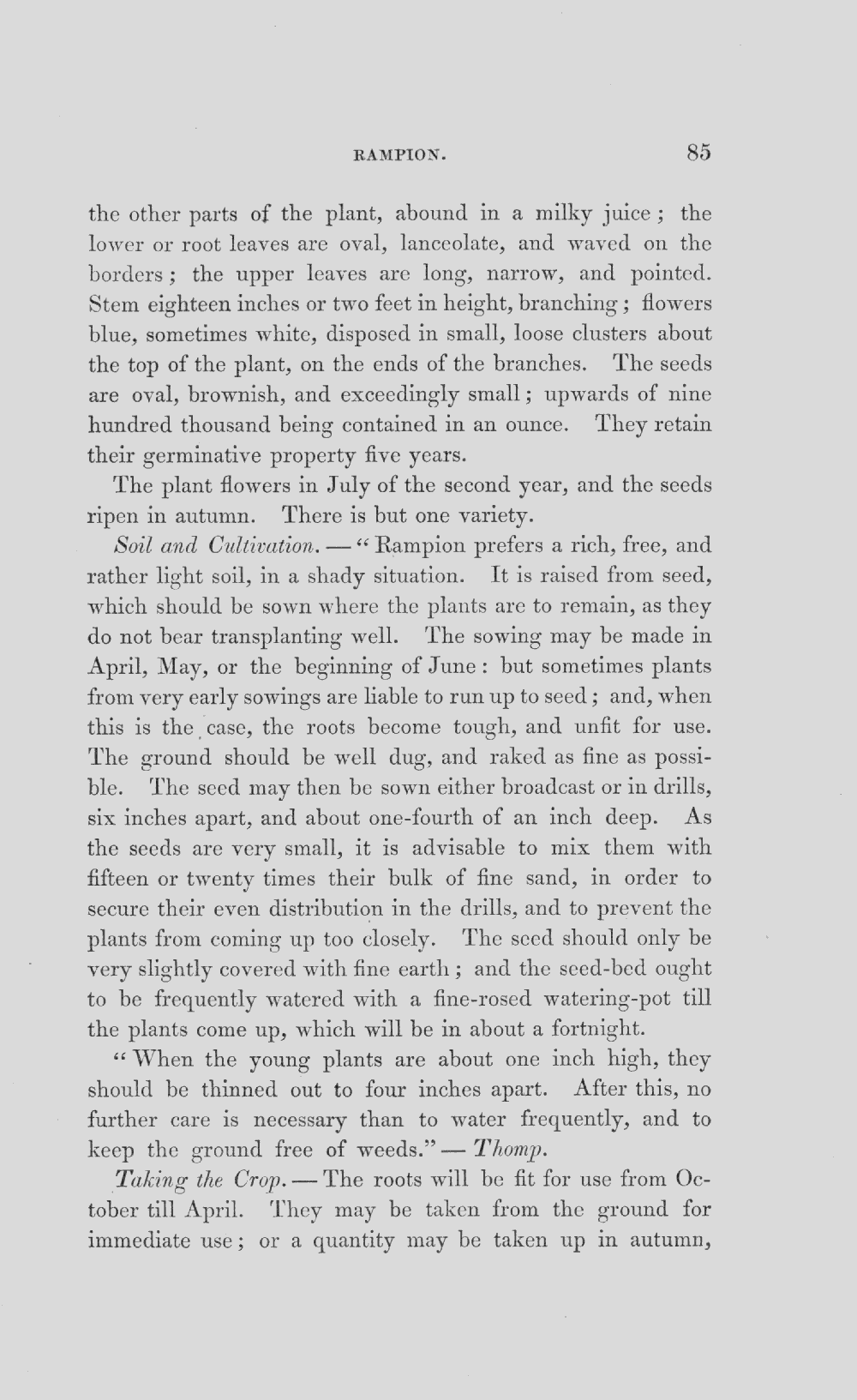 RAMPION. 85

the other parts of the plant, abound in a milky juice; the lower or root leaves are oval, lanceolate, and waved on the borders; the upper leaves are long, narrow, and pointed. Stem eighteen inches or two feet in height, branching; flowers blue, sometimes white, disposed in small, loose clusters about the top of the plant, on the ends of the branches. The seeds are oval, brownish, and exceedingly small; upwards of nine hundred thousand being contained in an ounce. They retain their germinative property five years.

The plant flowers in July of the second year, and the seeds ripen in autumn. There is but one variety.

Soil and Cultivation. — "Rampion prefers a rich, free, and rather light soil, in a shady situation. It is raised from seed, which should be sown where the plants are to remain, as they do not bear transplanting well. The sowing may be made in April, May, or the beginning of June: but sometimes plants from very early sowings are liable to run up to seed; and, when this is the case, the roots become tough, and unfit for use. The ground should be well dug, and raked as fine as possible. The seed may then be sown either broadcast or in drills, six inches apart, and about one-fourth of an inch deep. As the seeds are very small, it is advisable to mix them with fifteen or twenty times their bulk of fine sand, in order to secure their even distribution in the drills, and to prevent the plants from coming up too closely. The seed should only be very slightly covered with fine earth; and the seed-bed ought to be frequently watered with a fine-rosed watering-pot till the plants come up, which will be in about a fortnight.

"When the young plants are about one inch high, they should be thinned out to four inches apart. After this, no further care is necessary than to water frequently, and to keep the ground free of weeds." — Thomp.

Taking the Crop. — The roots will be fit for use from October till April. They may be taken from the ground for immediate use; or a quantity may be taken up in autumn,